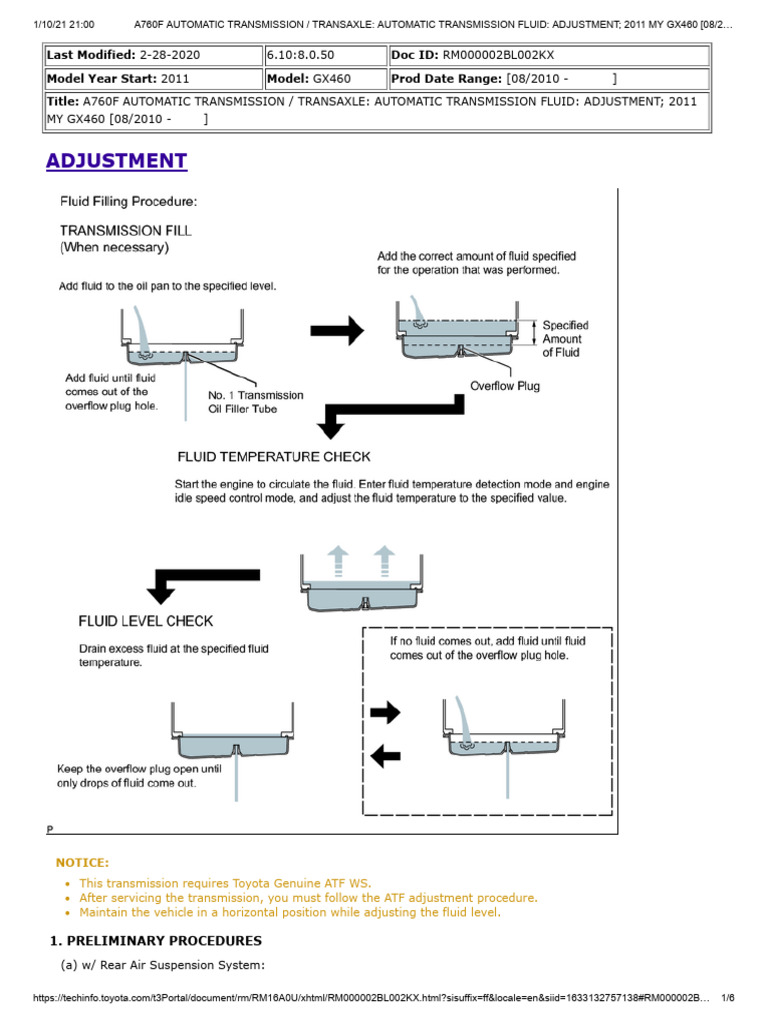 1/10/21 21:00 A760F AUTOMATIC TRANSMISSION / TRANSAXLE: AUTOMATIC TRANSMISSION FLUID: ADJUSTMENT; 2011 MY GX460 [08/2...

| Last Modified: 2-28-2020 | 6.10:8.0.50 | Doc ID: RM000002BL002KX |
|---|---|---|
| Model Year Start: 2011 | Model: GX460 | Prod Date Range: [08/2010 - ] |
| Title: A760F AUTOMATIC TRANSMISSION / TRANSAXLE: AUTOMATIC TRANSMISSION FLUID: ADJUSTMENT; 2011 MY GX460 [08/2010 - ] | | |

ADJUSTMENT

Fluid Filling Procedure:

TRANSMISSION FILL
(When necessary)

Add fluid to the oil pan to the specified level.

Add fluid until fluid comes out of the overflow plug hole.

No. 1 Transmission Oil Filler Tube

Add the correct amount of fluid specified for the operation that was performed.

Specified Amount of Fluid

Overflow Plug

FLUID TEMPERATURE CHECK

Start the engine to circulate the fluid. Enter fluid temperature detection mode and engine idle speed control mode, and adjust the fluid temperature to the specified value.

FLUID LEVEL CHECK

Drain excess fluid at the specified fluid temperature.

Keep the overflow plug open until only drops of fluid come out.

If no fluid comes out, add fluid until fluid comes out of the overflow plug hole.

P

NOTICE:

• This transmission requires Toyota Genuine ATF WS.
• After servicing the transmission, you must follow the ATF adjustment procedure.
• Maintain the vehicle in a horizontal position while adjusting the fluid level.

1. PRELIMINARY PROCEDURES

(a) w/ Rear Air Suspension System:

https://techinfo.toyota.com/t3Portal/document/rm/RM16A0U/xhtml/RM000002BL002KX.html?sisuffix=ff&locale=en&siid=1633132757138#RM000002B... 1/6